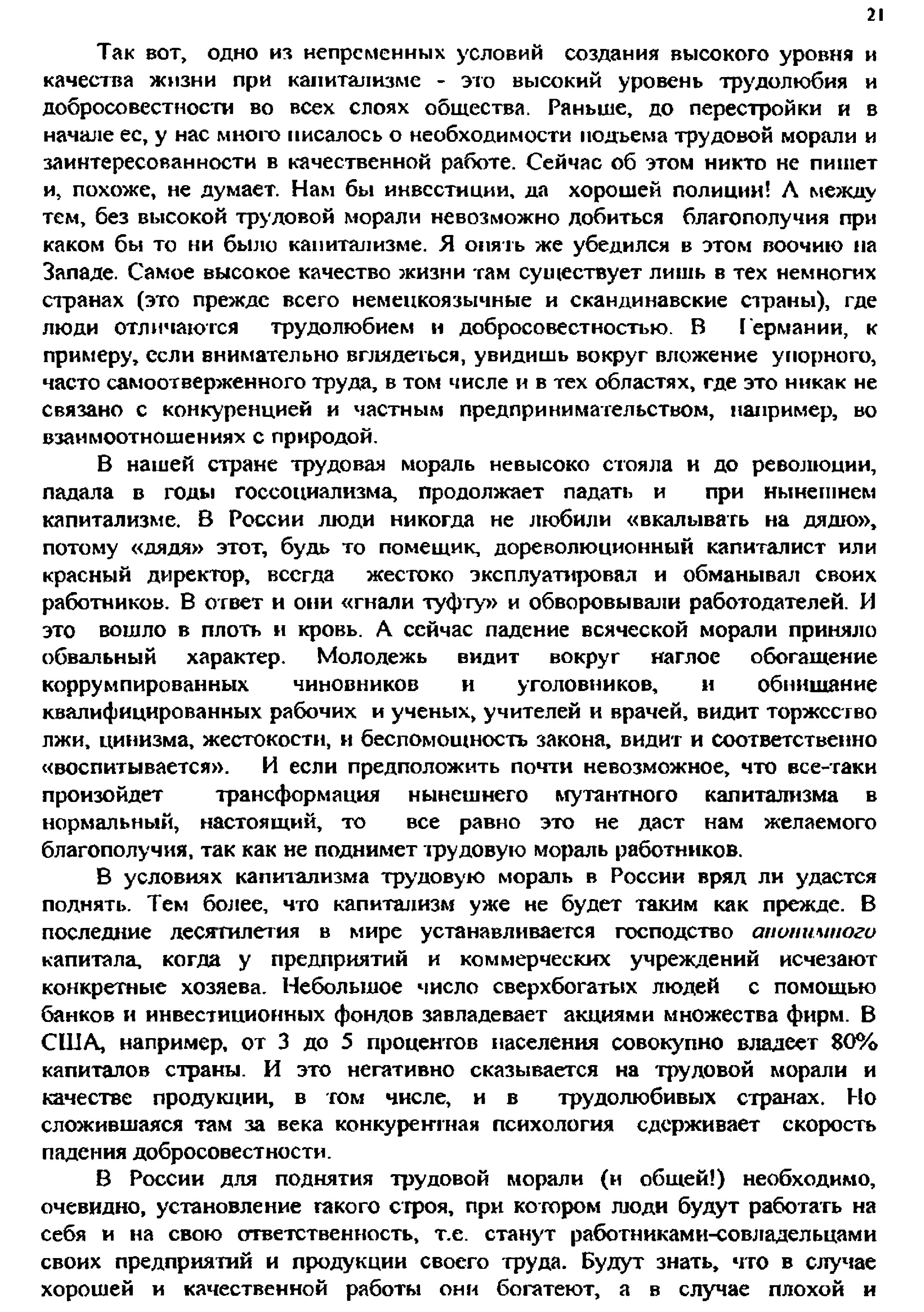 21

Так вот, одно из непременных условий создания высокого уровня и качества жизни при капитализме - это высокий уровень трудолюбия и добросовестности во всех слоях общества. Раньше, до перестройки и в начале ее, у нас много писалось о необходимости подъема трудовой морали и заинтересованности в качественной работе. Сейчас об этом никто не пишет и, похоже, не думает. Нам бы инвестиции, да хорошей полиции! А между тем, без высокой трудовой морали невозможно добиться благополучия при каком бы то ни было капитализме. Я опять же убедился в этом воочию на Западе. Самое высокое качество жизни там существует лишь в тех немногих странах (это прежде всего немецкоязычные и скандинавские страны), где люди отличаются трудолюбием и добросовестностью. В Германии, к примеру, если внимательно вглядеться, увидишь вокруг вложение упорного, часто самоотверженного труда, в том числе и в тех областях, где это никак не связано с конкуренцией и частным предпринимательством, например, во взаимоотношениях с природой.

В нашей стране трудовая мораль невысоко стояла и до революции, падала в годы госсоциализма, продолжает падать и при нынешнем капитализме. В России люди никогда не любили «вкалывать на дядю», потому «дядя» этот, будь то помещик, дореволюционный капиталист или красный директор, всегда жестоко эксплуатировал и обманывал своих работников. В ответ и они «гнали туфту» и обворовывали работодателей. И это вошло в плоть и кровь. А сейчас падение всяческой морали приняло обвальный характер. Молодежь видит вокруг наглое обогащение коррумпированных чиновников и уголовников, и обнищание квалифицированных рабочих и ученых, учителей и врачей, видит торжество лжи, цинизма, жестокости, и беспомощность закона, видит и соответственно «воспитывается». И если предположить почти невозможное, что все-таки произойдет трансформация нынешнего мутантного капитализма в нормальный, настоящий, то все равно это не даст нам желаемого благополучия, так как не поднимет трудовую мораль работников.

В условиях капитализма трудовую мораль в России вряд ли удастся поднять. Тем более, что капитализм уже не будет таким как прежде. В последние десятилетия в мире устанавливается господство анонимного капитала, когда у предприятий и коммерческих учреждений исчезают конкретные хозяева. Небольшое число сверхбогатых людей с помощью банков и инвестиционных фондов завладевает акциями множества фирм. В США, например, от 3 до 5 процентов населения совокупно владеет 80% капиталов страны. И это негативно сказывается на трудовой морали и качестве продукции, в том числе, и в трудолюбивых странах. Но сложившаяся там за века конкурентная психология сдерживает скорость падения добросовестности.

В России для поднятия трудовой морали (и общей!) необходимо, очевидно, установление такого строя, при котором люди будут работать на себя и на свою ответственность, т.е. станут работниками-совладельцами своих предприятий и продукции своего труда. Будут знать, что в случае хорошей и качественной работы они богатеют, а в случае плохой и